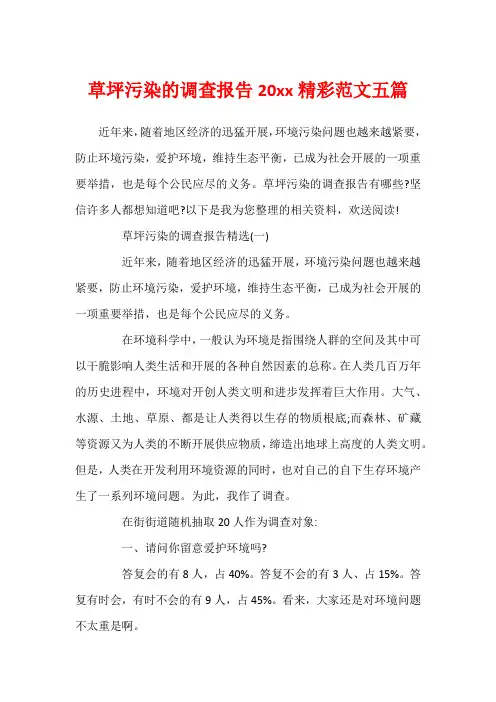 草坪污染的调查报告 20xx 精彩范文五篇

近年来，随着地区经济的迅猛开展，环境污染问题也越来越紧要，防止环境污染，爱护环境，维持生态平衡，已成为社会开展的一项重要举措，也是每个公民应尽的义务。草坪污染的调查报告有哪些?坚信许多人都想知道吧?以下是我为您整理的相关资料，欢送阅读!

草坪污染的调查报告精选(一)

近年来，随着地区经济的迅猛开展，环境污染问题也越来越紧要，防止环境污染，爱护环境，维持生态平衡，已成为社会开展的一项重要举措，也是每个公民应尽的义务。

在环境科学中，一般认为环境是指围绕人群的空间及其中可以干脆影响人类生活和开展的各种自然因素的总称。在人类几百万年的历史进程中，环境对开创人类文明和进步发挥着巨大作用。大气、水源、土地、草原、都是让人类得以生存的物质根底;而森林、矿藏等资源又为人类的不断开展供应物质，缔造出地球上高度的人类文明。但是，人类在开发利用环境资源的同时，也对自己的自下生存环境产生了一系列环境问题。为此，我作了调查。

在街街道随机抽取 20 人作为调查对象:

一、请问你留意爱护环境吗?

答复会的有 8 人，占 40%。答复不会的有 3 人、占 15%。答复有时会，有时不会的有 9 人，占 45%。看来，大家还是对环境问题不太重是啊。